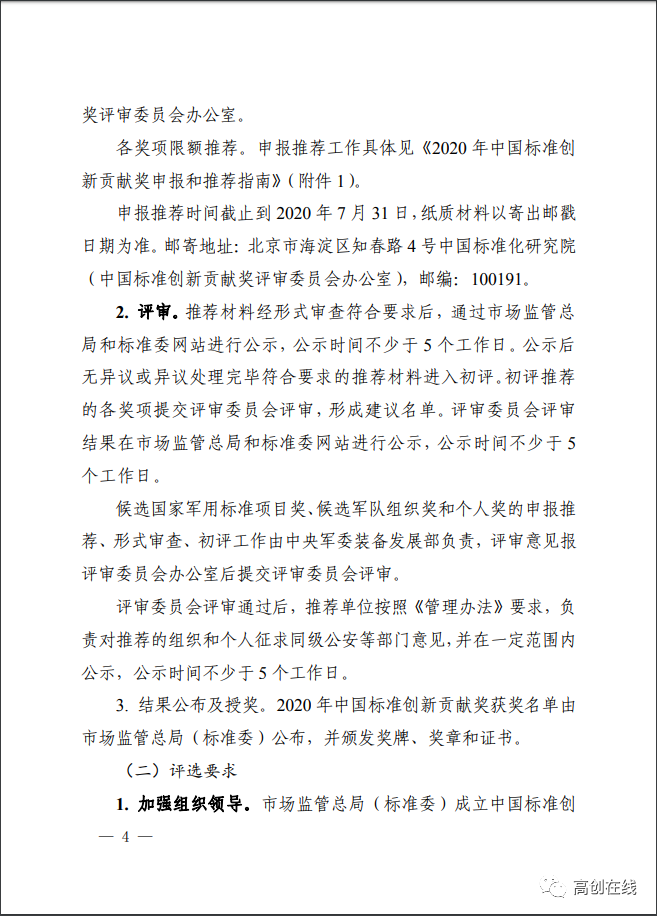 奖评审委员会办公室。

各奖项限额推荐。申报推荐工作具体见《2020 年中国标准创新贡献奖申报和推荐指南》（附件 1）。

申报推荐时间截止到 2020 年 7 月 31 日，纸质材料以寄出邮戳日期为准。邮寄地址：北京市海淀区知春路 4 号中国标准化研究院（中国标准创新贡献奖评审委员会办公室），邮编：100191。

2. 评审。推荐材料经形式审查符合要求后，通过市场监管总局和标准委网站进行公示，公示时间不少于 5 个工作日。公示后无异议或异议处理完毕符合要求的推荐材料进入初评。初评推荐的各奖项提交评审委员会评审，形成建议名单。评审委员会评审结果在市场监管总局和标准委网站进行公示，公示时间不少于 5 个工作日。

候选国家军用标准项目奖、候选军队组织奖和个人奖的申报推荐、形式审查、初评工作由中央军委装备发展部负责，评审意见报评审委员会办公室后提交评审委员会评审。

评审委员会评审通过后，推荐单位按照《管理办法》要求，负责对推荐的组织和个人征求同级公安等部门意见，并在一定范围内公示，公示时间不少于 5 个工作日。

3. 结果公布及授奖。2020 年中国标准创新贡献奖获奖名单由市场监管总局（标准委）公布，并颁发奖牌、奖章和证书。

（二）评选要求

1. 加强组织领导。市场监管总局（标准委）成立中国标准创

— 4 —

高创在线